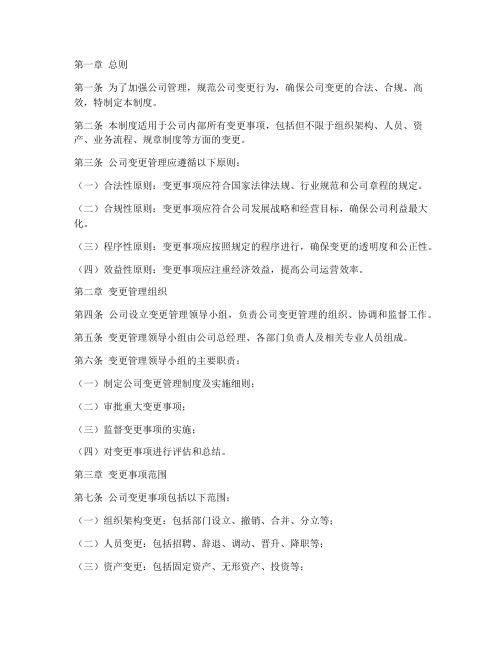 第一章 总则

第一条 为了加强公司管理，规范公司变更行为，确保公司变更的合法、合规、高效，特制定本制度。

第二条 本制度适用于公司内部所有变更事项，包括但不限于组织架构、人员、资产、业务流程、规章制度等方面的变更。

第三条 公司变更管理应遵循以下原则：

（一）合法性原则：变更事项应符合国家法律法规、行业规范和公司章程的规定。

（二）合规性原则：变更事项应符合公司发展战略和经营目标，确保公司利益最大化。

（三）程序性原则：变更事项应按照规定的程序进行，确保变更的透明度和公正性。

（四）效益性原则：变更事项应注重经济效益，提高公司运营效率。

第二章 变更管理组织

第四条 公司设立变更管理领导小组，负责公司变更管理的组织、协调和监督工作。

第五条 变更管理领导小组由公司总经理、各部门负责人及相关专业人员组成。

第六条 变更管理领导小组的主要职责：

（一）制定公司变更管理制度及实施细则；

（二）审批重大变更事项；

（三）监督变更事项的实施；

（四）对变更事项进行评估和总结。

第三章 变更事项范围

第七条 公司变更事项包括以下范围：

（一）组织架构变更：包括部门设立、撤销、合并、分立等；

（二）人员变更：包括招聘、辞退、调动、晋升、降职等；

（三）资产变更：包括固定资产、无形资产、投资等；